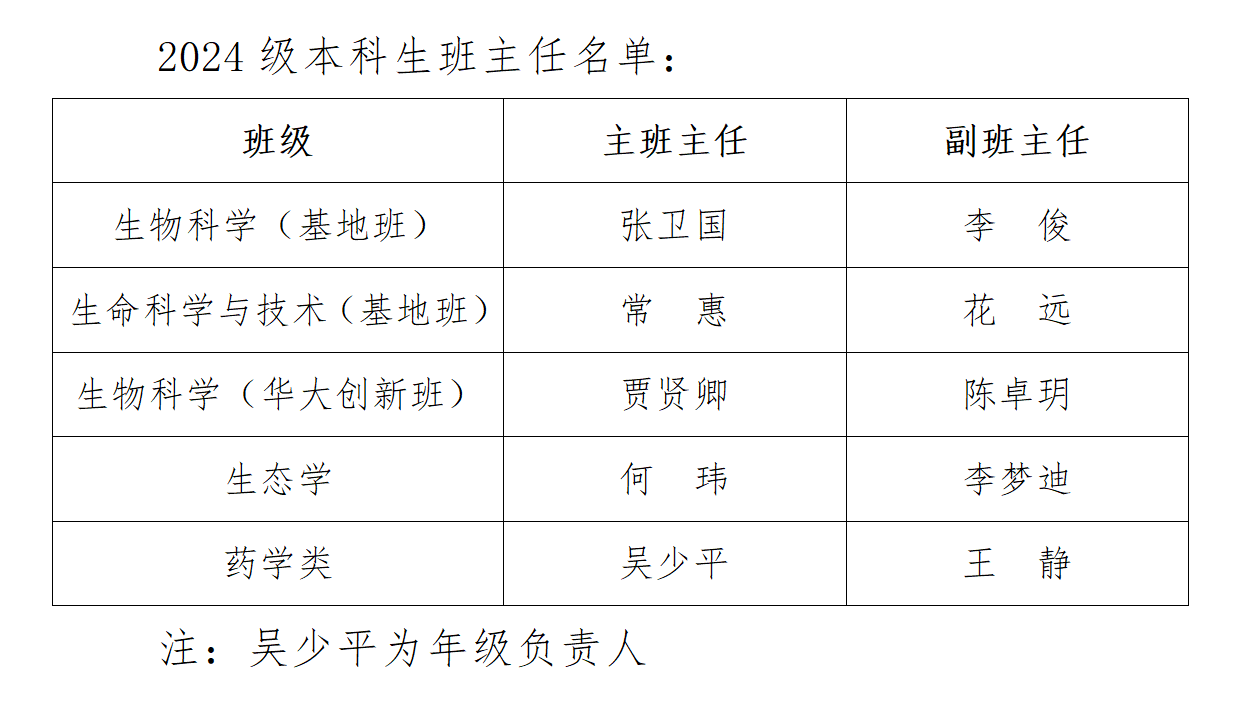 2024级本科生班主任名单：

| 班级 | 主班主任 | 副班主任 |
|---|---|---|
| 生物科学（基地班） | 张卫国 | 李 俊 |
| 生命科学与技术（基地班） | 常 惠 | 花 远 |
| 生物科学（华大创新班） | 贾贤卿 | 陈卓玥 |
| 生态学 | 何 玮 | 李梦迪 |
| 药学类 | 吴少平 | 王 静 |

注：吴少平为年级负责人